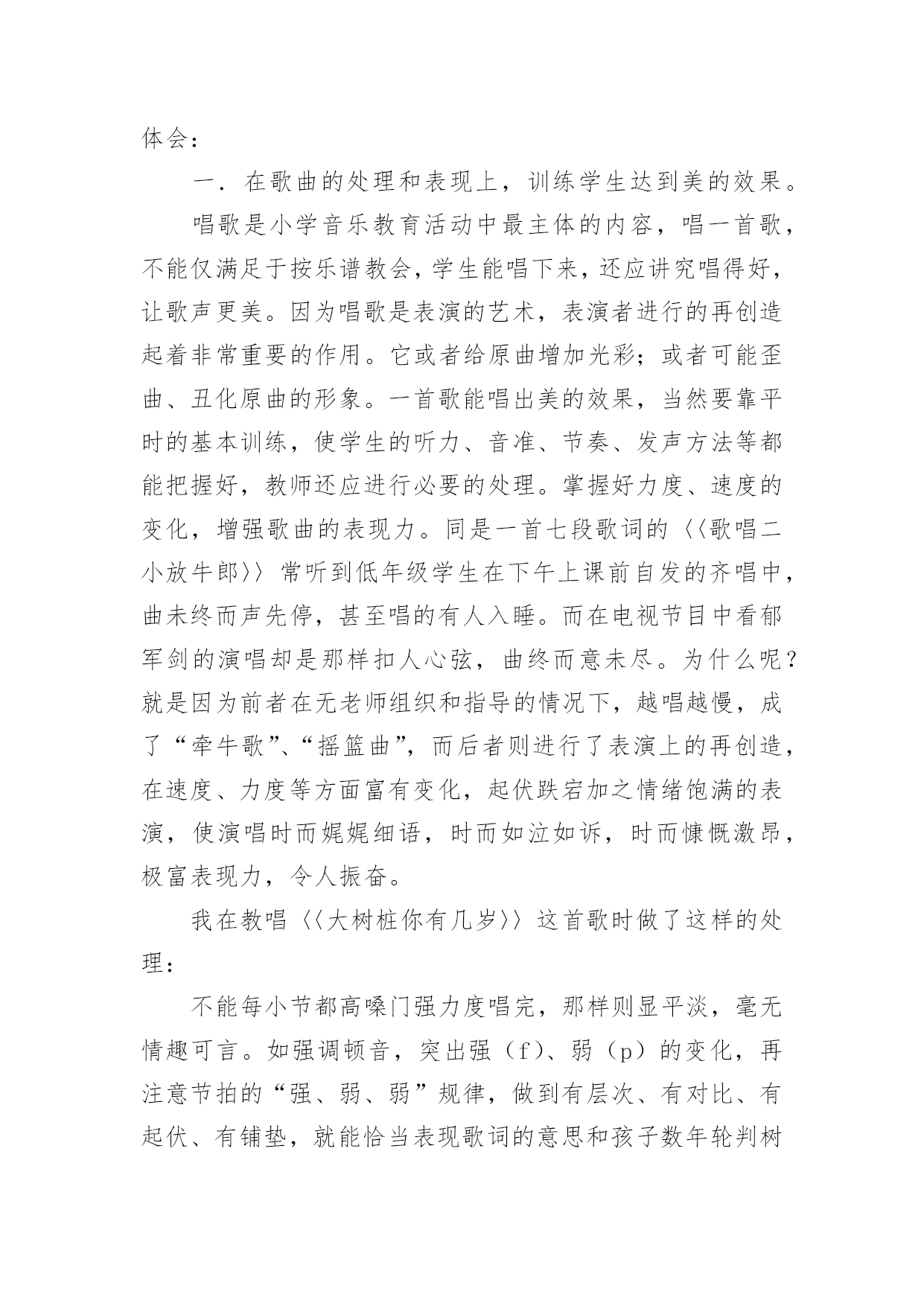 体会：

一．在歌曲的处理和表现上，训练学生达到美的效果。

唱歌是小学音乐教育活动中最主体的内容，唱一首歌，不能仅满足于按乐谱教会，学生能唱下来，还应讲究唱得好，让歌声更美。因为唱歌是表演的艺术，表演者进行的再创造起着非常重要的作用。它或者给原曲增加光彩；或者可能歪曲、丑化原曲的形象。一首歌能唱出美的效果，当然要靠平时的基本训练，使学生的听力、音准、节奏、发声方法等都能把握好，教师还应进行必要的处理。掌握好力度、速度的变化，增强歌曲的表现力。同是一首七段歌词的〈〈歌唱二小放牛郎〉〉常听到低年级学生在下午上课前自发的齐唱中，曲未终而声先停，甚至唱的有人入睡。而在电视节目中看郁军剑的演唱却是那样扣人心弦，曲终而意未尽。为什么呢？就是因为前者在无老师组织和指导的情况下，越唱越慢，成了“牵牛歌”、“摇篮曲”，而后者则进行了表演上的再创造，在速度、力度等方面富有变化，起伏跌宕加之情绪饱满的表演，使演唱时而娓娓细语，时而如泣如诉，时而慷慨激昂，极富表现力，令人振奋。

我在教唱〈〈大树桩你有几岁〉〉这首歌时做了这样的处理：

不能每小节都高嗓门强力度唱完，那样则显平淡，毫无情趣可言。如强调顿音，突出强（f）、弱（p）的变化，再注意节拍的“强、弱、弱”规律，做到有层次、有对比、有起伏、有铺垫，就能恰当表现歌词的意思和孩子数年轮判树